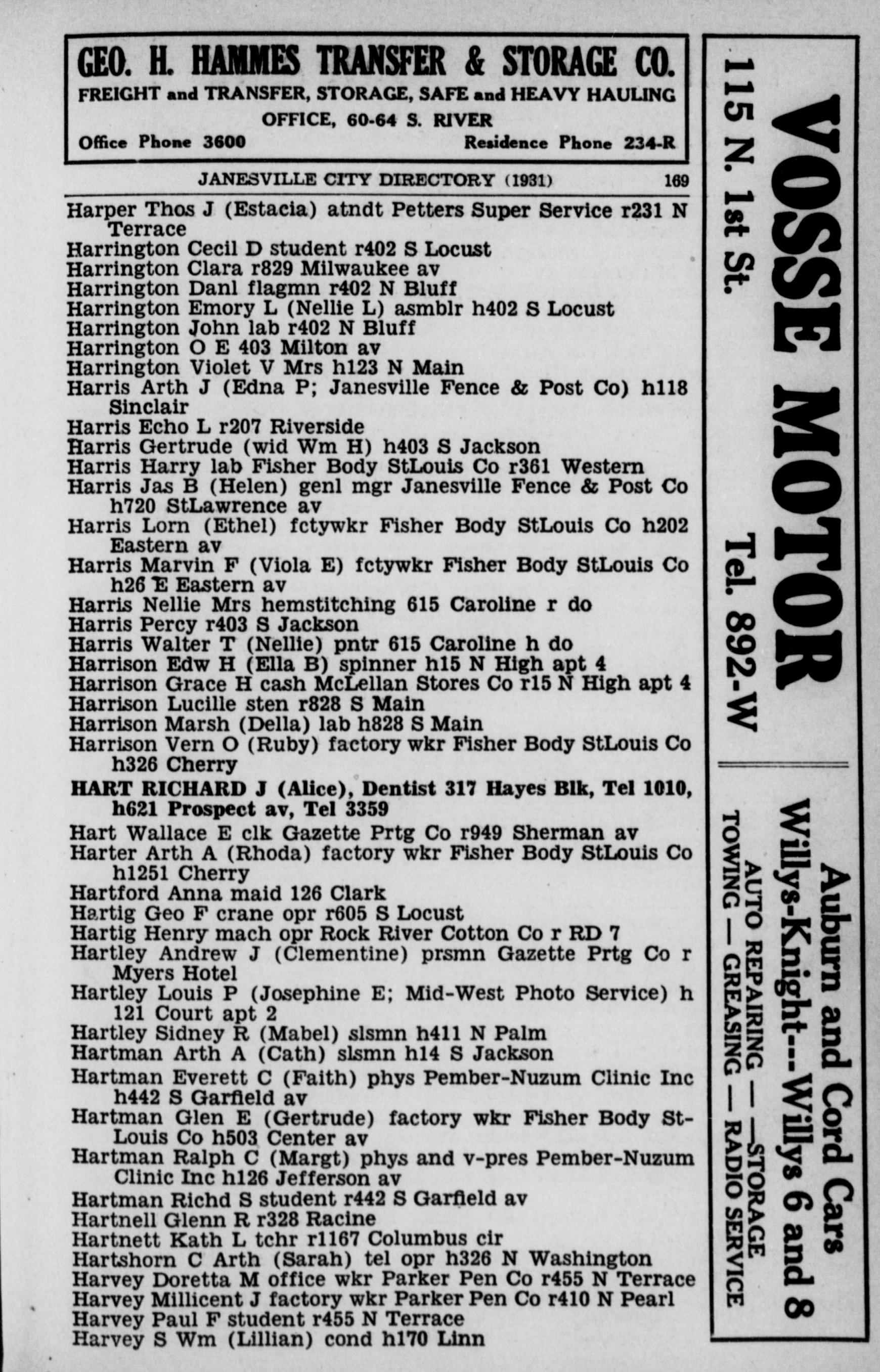 GEO. H. HAMMES TRANSFER & STORAGE CO.
FREIGHT and TRANSFER, STORAGE, SAFE and HEAVY HAULING
OFFICE, 60-64 S. RIVER
Office Phone 3600 Residence Phone 234-R

JANESVILLE CITY DIRECTORY (1931) 169

Harper Thos J (Estacia) atndt Petters Super Service r231 N Terrace
Harrington Cecil D student r402 S Locust
Harrington Clara r829 Milwaukee av
Harrington Danl flagmn r402 N Bluff
Harrington Emory L (Nellie L) asmblr h402 S Locust
Harrington John lab r402 N Bluff
Harrington O E 403 Milton av
Harrington Violet V Mrs h123 N Main
Harris Arth J (Edna P; Janesville Fence & Post Co) h118 Sinclair
Harris Echo L r207 Riverside
Harris Gertrude (wid Wm H) h403 S Jackson
Harris Harry lab Fisher Body StLouis Co r361 Western
Harris Jas B (Helen) genl mgr Janesville Fence & Post Co h720 StLawrence av
Harris Lorn (Ethel) fctywkr Fisher Body StLouis Co h202 Eastern av
Harris Marvin F (Viola E) fctywkr Fisher Body StLouis Co h26 E Eastern av
Harris Nellie Mrs hemstitching 615 Caroline r do
Harris Percy r403 S Jackson
Harris Walter T (Nellie) pntr 615 Caroline h do
Harrison Edw H (Ella B) spinner h15 N High apt 4
Harrison Grace H cash McLellan Stores Co r15 N High apt 4
Harrison Lucille sten r828 S Main
Harrison Marsh (Della) lab h828 S Main
Harrison Vern O (Ruby) factory wkr Fisher Body StLouis Co h326 Cherry
HART RICHARD J (Alice), Dentist 317 Hayes Blk, Tel 1010, h621 Prospect av, Tel 3359
Hart Wallace E clk Gazette Prtg Co r949 Sherman av
Harter Arth A (Rhoda) factory wkr Fisher Body StLouis Co h1251 Cherry
Hartford Anna maid 126 Clark
Hartig Geo F crane opr r605 S Locust
Hartig Henry mach opr Rock River Cotton Co r RD 7
Hartley Andrew J (Clementine) prsmn Gazette Prtg Co r Myers Hotel
Hartley Louis P (Josephine E; Mid-West Photo Service) h 121 Court apt 2
Hartley Sidney R (Mabel) slsmn h411 N Palm
Hartman Arth A (Cath) slsmn h14 S Jackson
Hartman Everett C (Faith) phys Pember-Nuzum Clinic Inc h442 S Garfield av
Hartman Glen E (Gertrude) factory wkr Fisher Body StLouis Co h503 Center av
Hartman Ralph C (Margt) phys and v-pres Pember-Nuzum Clinic Inc h126 Jefferson av
Hartman Richd S student r442 S Garfield av
Hartnell Glenn R r328 Racine
Hartnett Kath L tchr r1167 Columbus cir
Hartshorn C Arth (Sarah) tel opr h326 N Washington
Harvey Doretta M office wkr Parker Pen Co r455 N Terrace
Harvey Millicent J factory wkr Parker Pen Co r410 N Pearl
Harvey Paul F student r455 N Terrace
Harvey S Wm (Lillian) cond h170 Linn

VOSSE MOTOR
115 N. 1st St.
Tel. 892-W

Auburn and Cord Cars
Willys-Knight---Willys 6 and 8
AUTO REPAIRING — —STORAGE
TOWING — GREASING — RADIO SERVICE